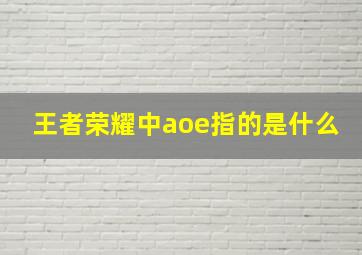 王者荣耀中aoe指的是什么